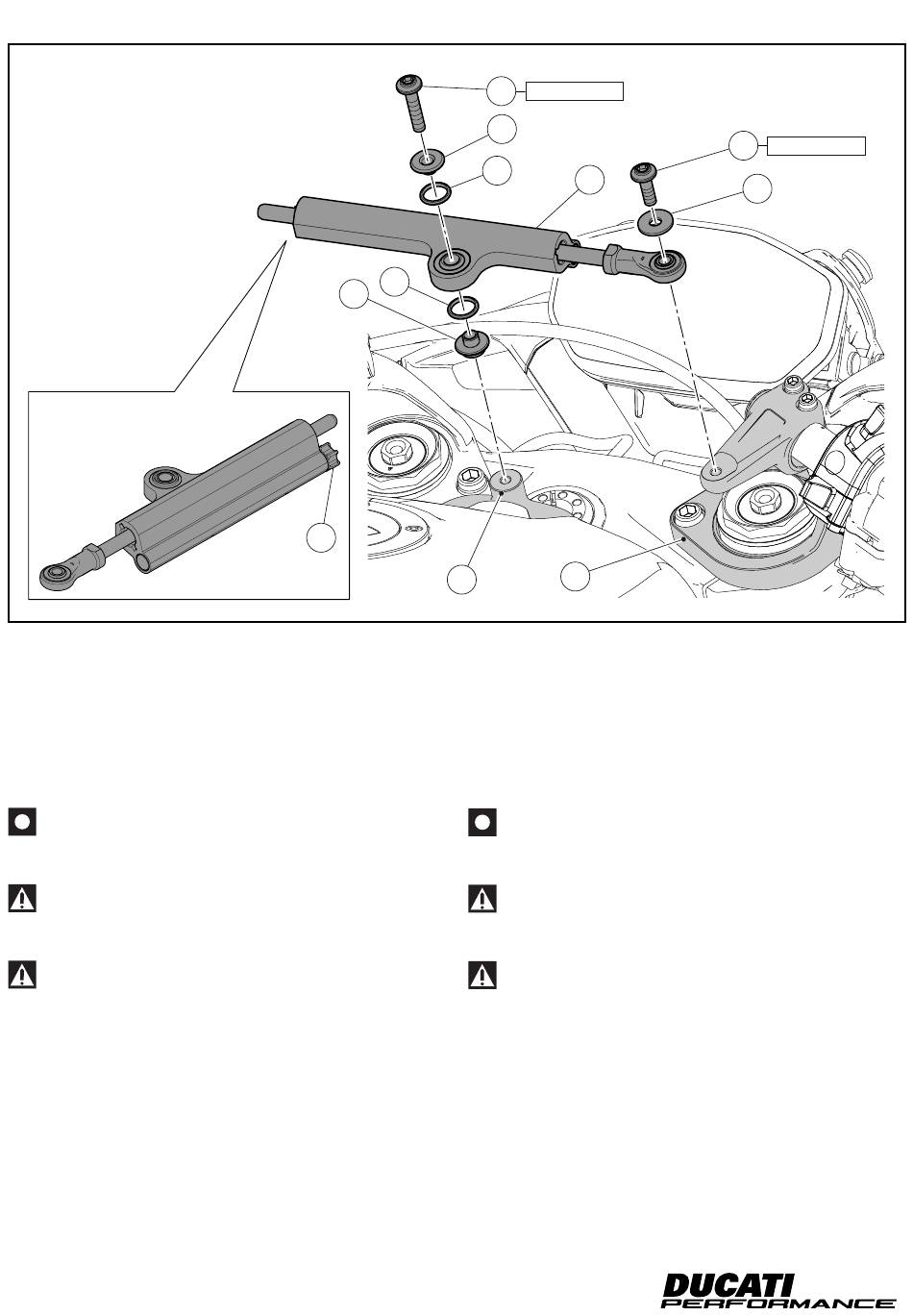 DUCATI
PERFORMANCE